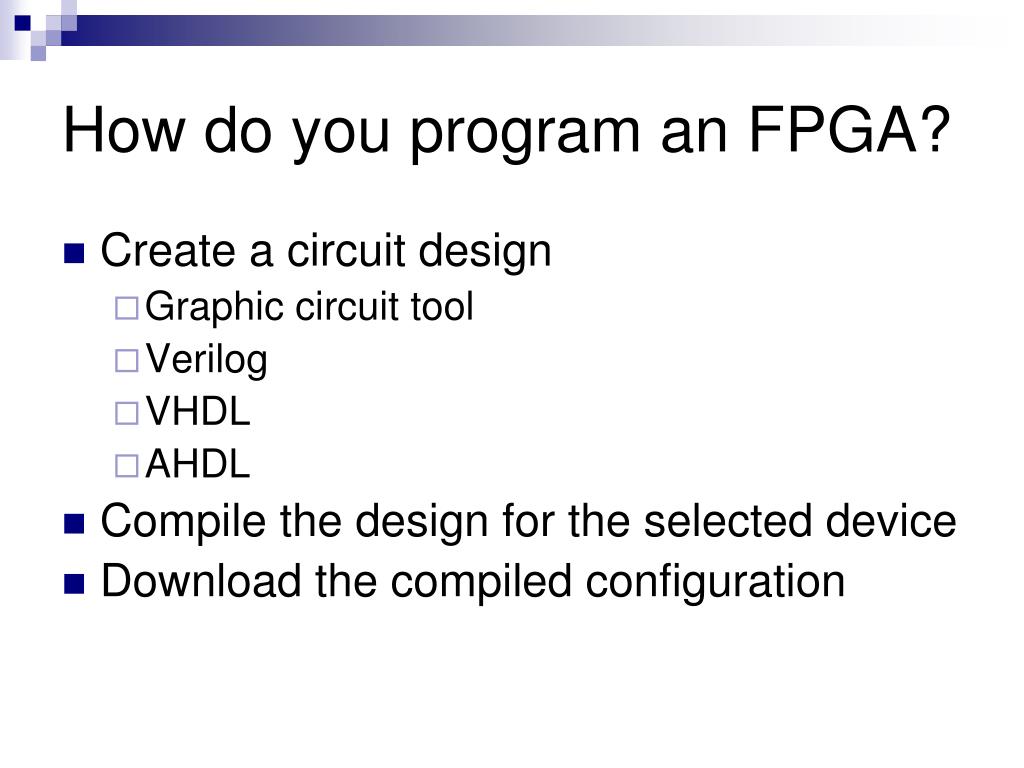 How do you program an FPGA?

Create a circuit design
Graphic circuit tool
Verilog
VHDL
AHDL
Compile the design for the selected device
Download the compiled configuration